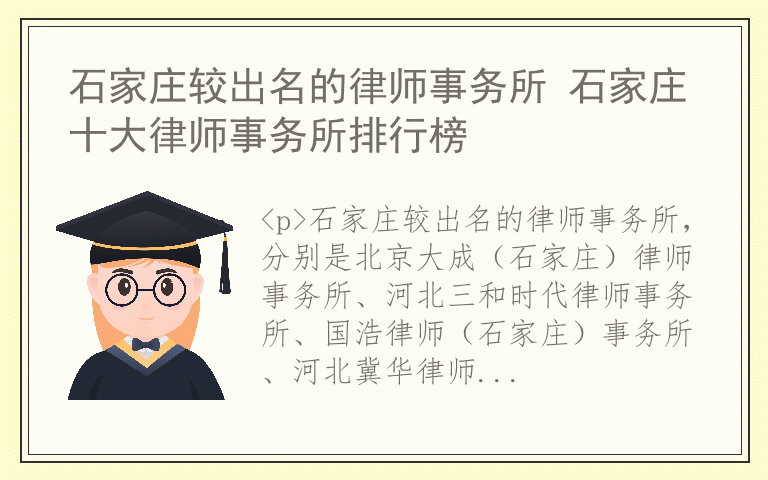 石家庄较出名的律师事务所 石家庄十大律师事务所排行榜

<p>石家庄较出名的律师事务所,分别是北京大成(石家庄)律师事务所、河北三和时代律师事务所、国浩律师(石家庄)事务所、河北冀华律师...